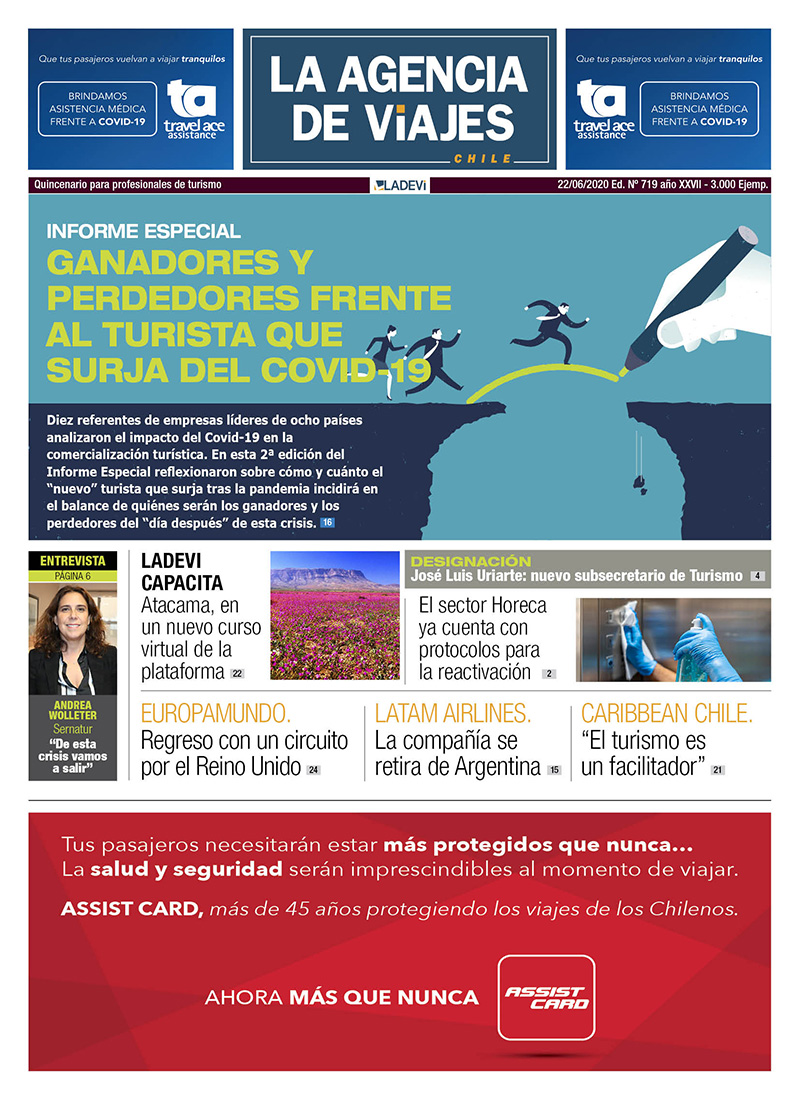 Que tus pasajeros vuelvan a viajar tranquilos

BRINDAMOS ASISTENCIA MÉDICA FRENTE A COVID-19

ta travel ace assistance

LA AGENCIA DE VIAJES CHILE

Que tus pasajeros vuelvan a viajar tranquilos

ta travel ace assistance

BRINDAMOS ASISTENCIA MÉDICA FRENTE A COVID-19

Quincenario para profesionales de turismo

LADEVI

22/06/2020 Ed. Nº 719 año XXVII - 3.000 Ejemp.

INFORME ESPECIAL

GANADORES Y PERDEDORES FRENTE AL TURISTA QUE SURJA DEL COVID-19

Diez referentes de empresas líderes de ocho países analizaron el impacto del Covid-19 en la comercialización turística. En esta 2ª edición del Informe Especial reflexionaron sobre cómo y cuánto el "nuevo" turista que surja tras la pandemia incidirá en el balance de quiénes serán los ganadores y los perdedores del "día después" de esta crisis. 16

ENTREVISTA
PAGINA 6

ANDREA WOLLETER
Sernatur
"De esta crisis vamos a salir"

LADEVI CAPACITA
Atacama, en un nuevo curso virtual de la plataforma 22

DESIGNACIÓN
José Luis Uriarte: nuevo subsecretario de Turismo 4

El sector Horeca ya cuenta con protocolos para la reactivación 2

EUROPAMUNDO.
Regreso con un circuito por el Reino Unido 24

LATAM AIRLINES.
La compañía se retira de Argentina 15

CARIBBEAN CHILE.
"El turismo es un facilitador" 21

Tus pasajeros necesitarán estar más protegidos que nunca...
La salud y seguridad serán imprescindibles al momento de viajar.

ASSIST CARD, más de 45 años protegiendo los viajes de los Chilenos.

AHORA MÁS QUE NUNCA

ASSIST CARD